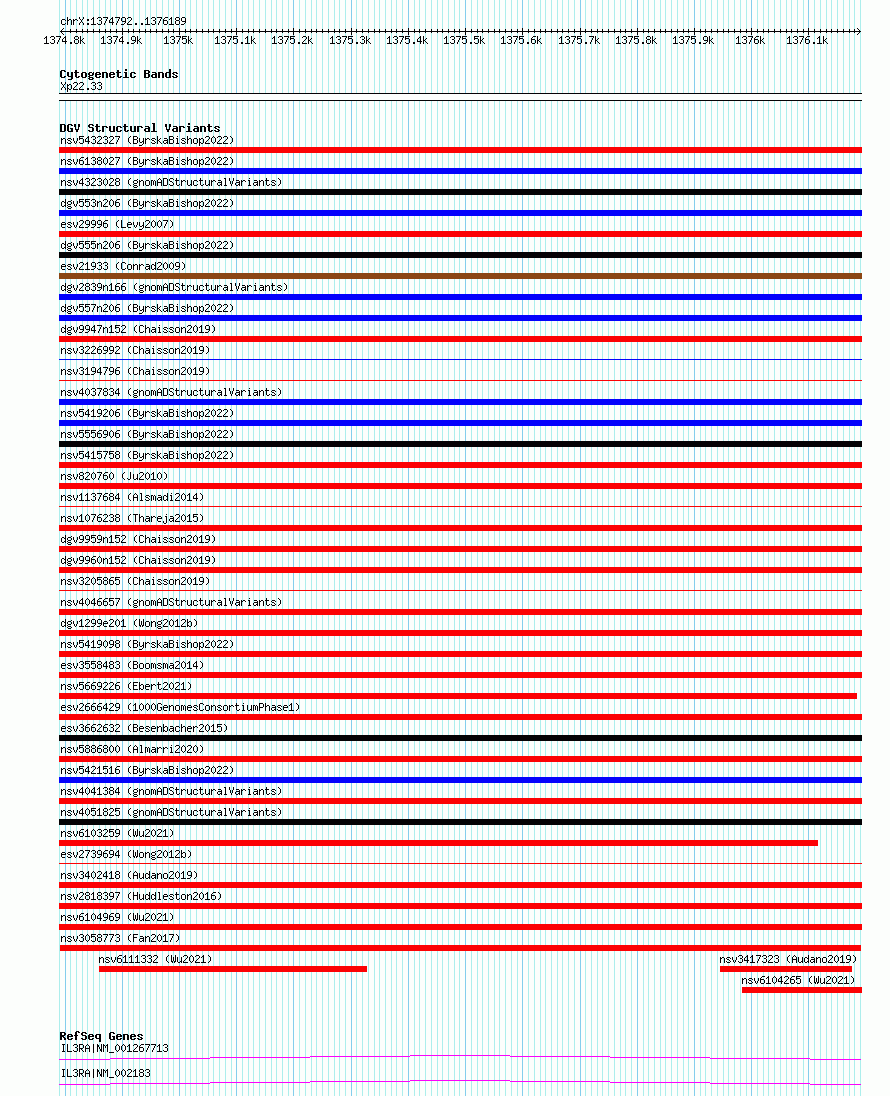 chrX:1374792..1376189

1374.8k 1374.9k 1375k 1375.1k 1375.2k 1375.3k 1375.4k 1375.5k 1375.6k 1375.7k 1375.8k 1375.9k 1376k 1376.1k

Cytogenetic Bands
Xp22.33

DGV Structural Variants
nsv5432327 (ByrskaBishop2022)
nsv6138027 (ByrskaBishop2022)
nsv4323028 (gnomADStructuralVariants)
dgv553n206 (ByrskaBishop2022)
esv29996 (Levy2007)
dgv555n206 (ByrskaBishop2022)
esv21933 (Conrad2009)
dgv2839n166 (gnomADStructuralVariants)
dgv557n206 (ByrskaBishop2022)
dgv9947n152 (Chaisson2019)
nsv3226992 (Chaisson2019)
nsv3194796 (Chaisson2019)
nsv4037834 (gnomADStructuralVariants)
nsv5419206 (ByrskaBishop2022)
nsv5556906 (ByrskaBishop2022)
nsv5415758 (ByrskaBishop2022)
nsv820760 (Ju2010)
nsv1137684 (Alsmadi2014)
nsv1076238 (Thareja2015)
dgv9959n152 (Chaisson2019)
dgv9960n152 (Chaisson2019)
nsv3205865 (Chaisson2019)
nsv4046657 (gnomADStructuralVariants)
dgv1299e201 (Wong2012b)
nsv5419098 (ByrskaBishop2022)
esv3558483 (Boomsma2014)
nsv5669226 (Ebert2021)
esv2666429 (1000GenomesConsortiumPhase1)
esv3662632 (Besenbacher2015)
nsv5886800 (Almarri2020)
nsv5421516 (ByrskaBishop2022)
nsv4041384 (gnomADStructuralVariants)
nsv4051825 (gnomADStructuralVariants)
nsv6103259 (Wu2021)
esv2739694 (Wong2012b)
nsv3402418 (Audano2019)
nsv2818397 (Huddleston2016)
nsv6104969 (Wu2021)
nsv3058773 (Fan2017)
nsv6111332 (Wu2021)
nsv3417323 (Audano2019)
nsv6104265 (Wu2021)

RefSeq Genes
IL3RA|NM_001267713
IL3RA|NM_002183